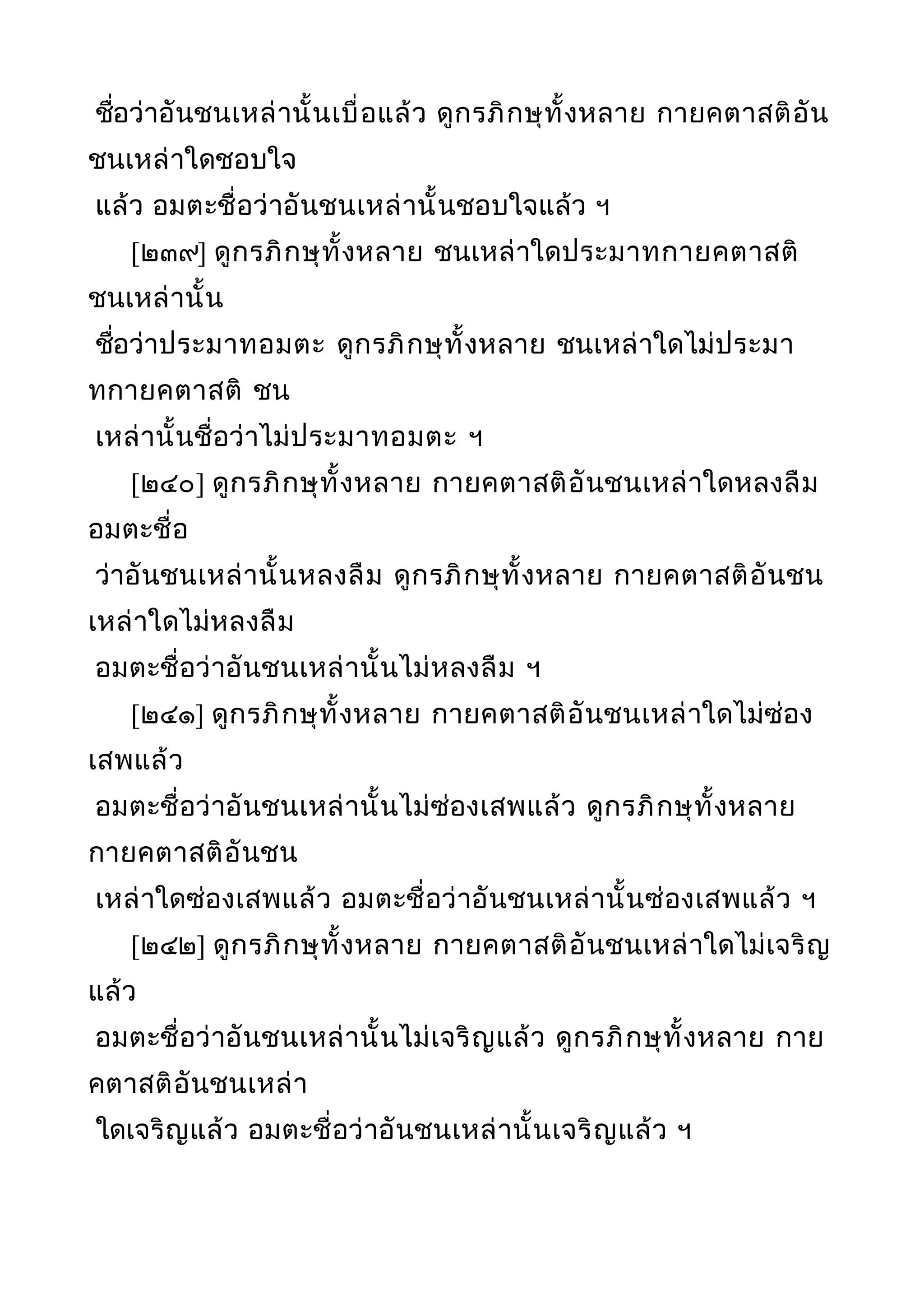 ชื่อว่าอันชนเหล่านั้นเบื่อแล้ว ดูกรภิกษุทั้งหลาย กายคตาสติอันชนเหล่าใดชอบใจ
แล้ว อมตะชื่อว่าอันชนเหล่านั้นชอบใจแล้ว ฯ

[๒๓๙] ดูกรภิกษุทั้งหลาย ชนเหล่าใดประมาทกายคตาสติ ชนเหล่านั้น
ชื่อว่าประมาทอมตะ ดูกรภิกษุทั้งหลาย ชนเหล่าใดไม่ประมาทกายคตาสติ ชน
เหล่านั้นชื่อว่าไม่ประมาทอมตะ ฯ

[๒๔๐] ดูกรภิกษุทั้งหลาย กายคตาสติอันชนเหล่าใดหลงลืม อมตะชื่อ
ว่าอันชนเหล่านั้นหลงลืม ดูกรภิกษุทั้งหลาย กายคตาสติอันชนเหล่าใดไม่หลงลืม
อมตะชื่อว่าอันชนเหล่านั้นไม่หลงลืม ฯ

[๒๔๑] ดูกรภิกษุทั้งหลาย กายคตาสติอันชนเหล่าใดไม่ซ่องเสพแล้ว
อมตะชื่อว่าอันชนเหล่านั้นไม่ซ่องเสพแล้ว ดูกรภิกษุทั้งหลาย กายคตาสติอันชน
เหล่าใดซ่องเสพแล้ว อมตะชื่อว่าอันชนเหล่านั้นซ่องเสพแล้ว ฯ

[๒๔๒] ดูกรภิกษุทั้งหลาย กายคตาสติอันชนเหล่าใดไม่เจริญแล้ว
อมตะชื่อว่าอันชนเหล่านั้นไม่เจริญแล้ว ดูกรภิกษุทั้งหลาย กายคตาสติอันชนเหล่า
ใดเจริญแล้ว อมตะชื่อว่าอันชนเหล่านั้นเจริญแล้ว ฯ